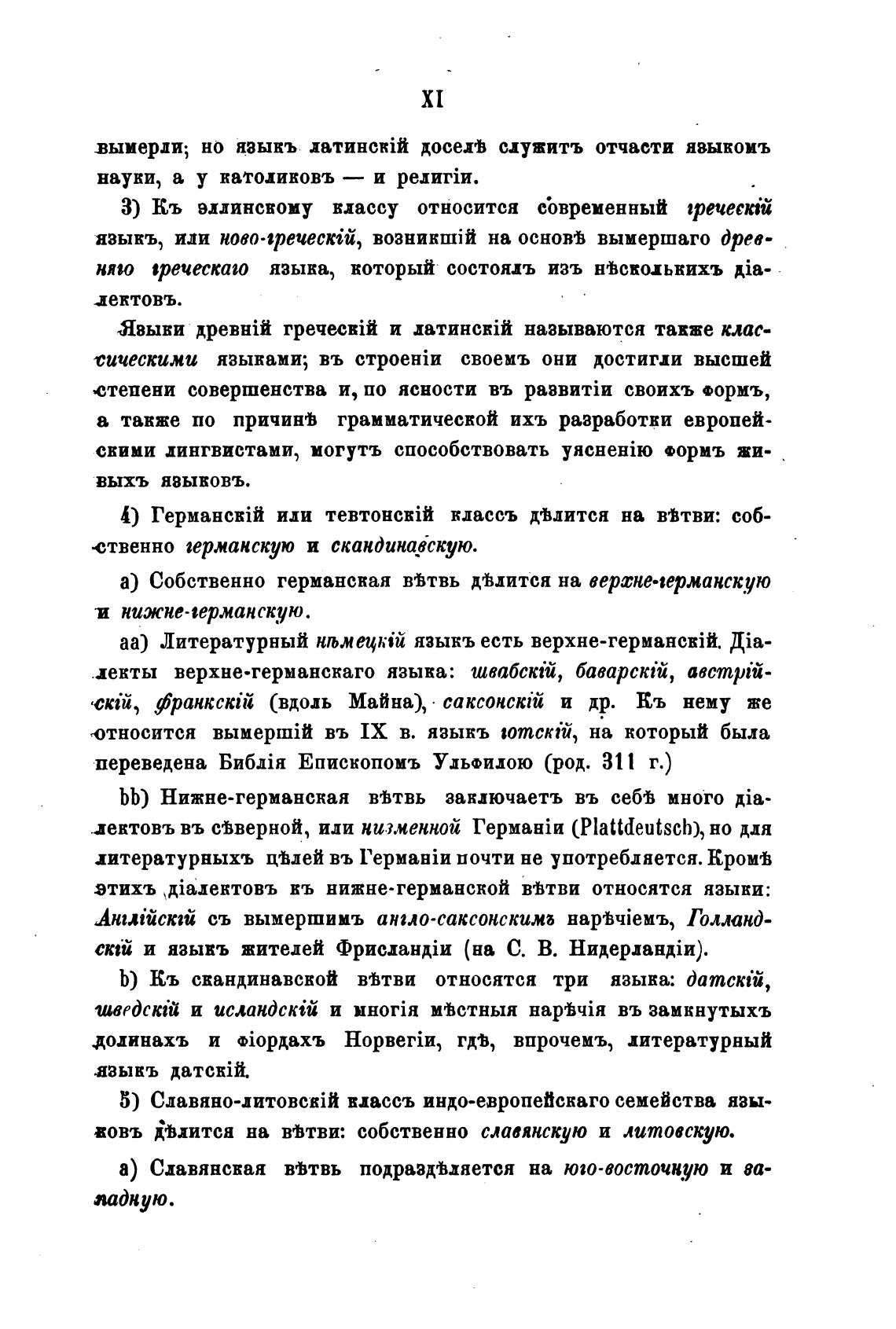 XI

вымерли; но языкъ латинскій доселѣ служитъ отчасти языкомъ науки, а у католиковъ — и религіи.

3) Къ эллинскому классу относится современный греческій языкъ, или ново-греческій, возникшій на основѣ вымершаго древняго греческаго языка, который состоялъ изъ нѣсколькихъ діалектовъ.

Языки древній греческій и латинскій называются также классическими языками; въ строеніи своемъ они достигли высшей степени совершенства и, по ясности въ развитіи своихъ формъ, а также по причинѣ грамматической ихъ разработки европейскими лингвистами, могутъ способствовать уясненію формъ живыхъ языковъ.

4) Германскій или тевтонскій классъ дѣлится на вѣтви: собственно германскую и скандинавскую.

а) Собственно германская вѣтвь дѣлится на верхне-германскую и нижне-германскую.

аа) Литературный нѣмецкій языкъ есть верхне-германскій. Діалекты верхне-германскаго языка: швабскій, баварскій, австрійскій, франкскій (вдоль Майна), саксонскій и др. Къ нему же относится вымершій въ IX в. языкъ готскій, на который была переведена Библія Епископомъ Ульфилою (род. 311 г.)

bb) Нижне-германская вѣтвь заключаетъ въ себѣ много діалектовъ въ сѣверной, или низменной Германіи (Plattdeutsch), но для литературныхъ цѣлей въ Германіи почти не употребляется. Кромѣ этихъ діалектовъ къ нижне-германской вѣтви относятся языки: Англійскій съ вымершимъ англо-саксонскимъ нарѣчіемъ, Голландскій и языкъ жителей Фрисландіи (на С. В. Нидерландіи).

b) Къ скандинавской вѣтви относятся три языка: датскій, шведскій и исландскій и многія мѣстныя нарѣчія въ замкнутыхъ долинахъ и фіордахъ Норвегіи, гдѣ, впрочемъ, литературный языкъ датскій.

5) Славяно-литовскій классъ индо-европейскаго семейства языковъ дѣлится на вѣтви: собственно славянскую и литовскую.

а) Славянская вѣтвь подраздѣляется на юго-восточную и западную.